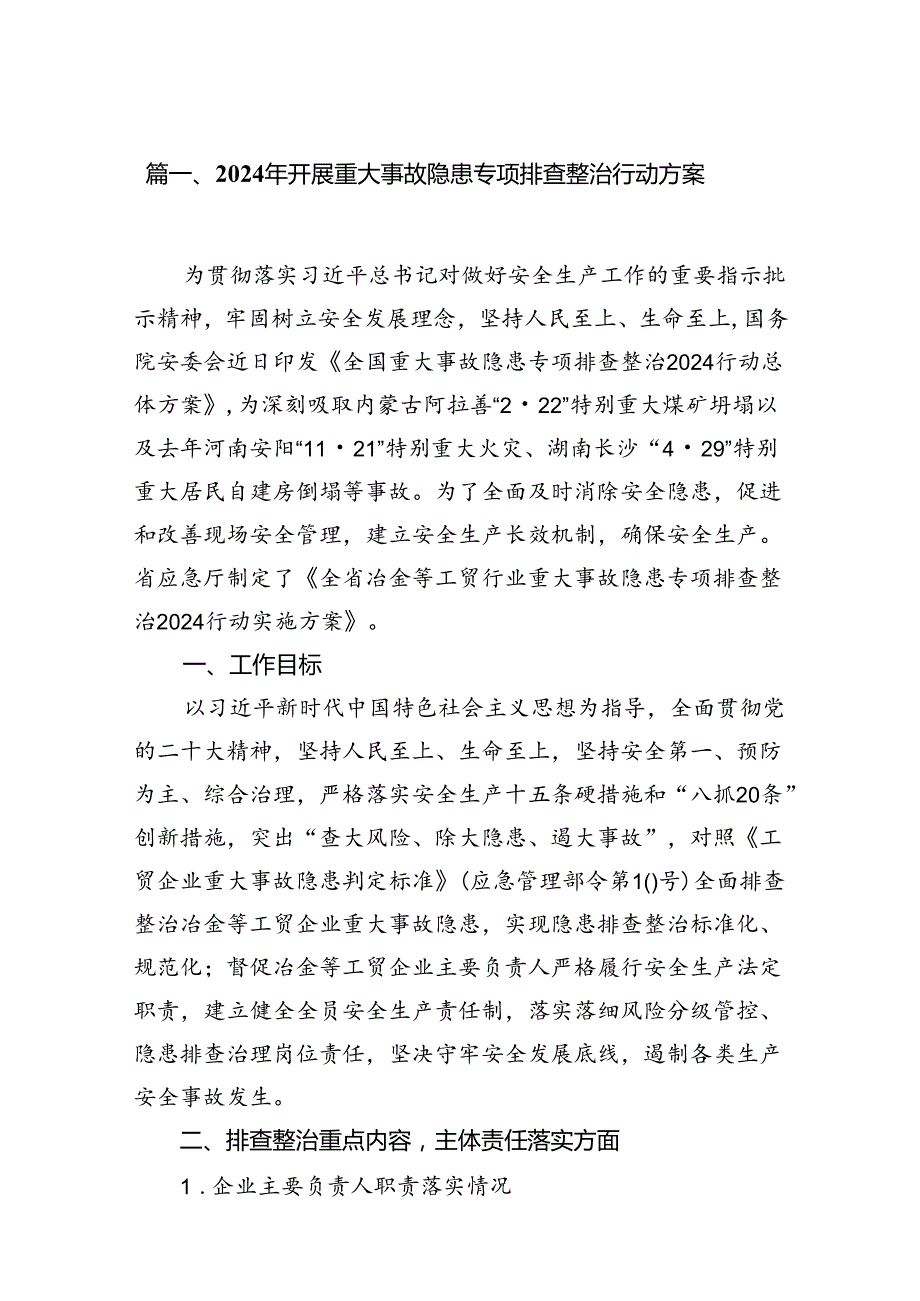 篇一、2024年开展重大事故隐患专项排查整治行动方案

为贯彻落实习近平总书记对做好安全生产工作的重要指示批示精神，牢固树立安全发展理念，坚持人民至上、生命至上，国务院安委会近日印发《全国重大事故隐患专项排查整治2024行动总体方案》，为深刻吸取内蒙古阿拉善“2·22”特别重大煤矿坍塌以及去年河南安阳“11·21”特别重大火灾、湖南长沙“4·29”特别重大居民自建房倒塌等事故。为了全面及时消除安全隐患，促进和改善现场安全管理，建立安全生产长效机制，确保安全生产。省应急厅制定了《全省冶金等工贸行业重大事故隐患专项排查整治2024行动实施方案》。

一、工作目标

以习近平新时代中国特色社会主义思想为指导，全面贯彻党的二十大精神，坚持人民至上、生命至上，坚持安全第一、预防为主、综合治理，严格落实安全生产十五条硬措施和“八抓20条”创新措施，突出“查大风险、除大隐患、遏大事故”，对照《工贸企业重大事故隐患判定标准》(应急管理部令第1()号)全面排查整治冶金等工贸企业重大事故隐患，实现隐患排查整治标准化、规范化；督促冶金等工贸企业主要负责人严格履行安全生产法定职责，建立健全全员安全生产责任制，落实落细风险分级管控、隐患排查治理岗位责任，坚决守牢安全发展底线，遏制各类生产安全事故发生。

二、排查整治重点内容，主体责任落实方面

1.企业主要负责人职责落实情况